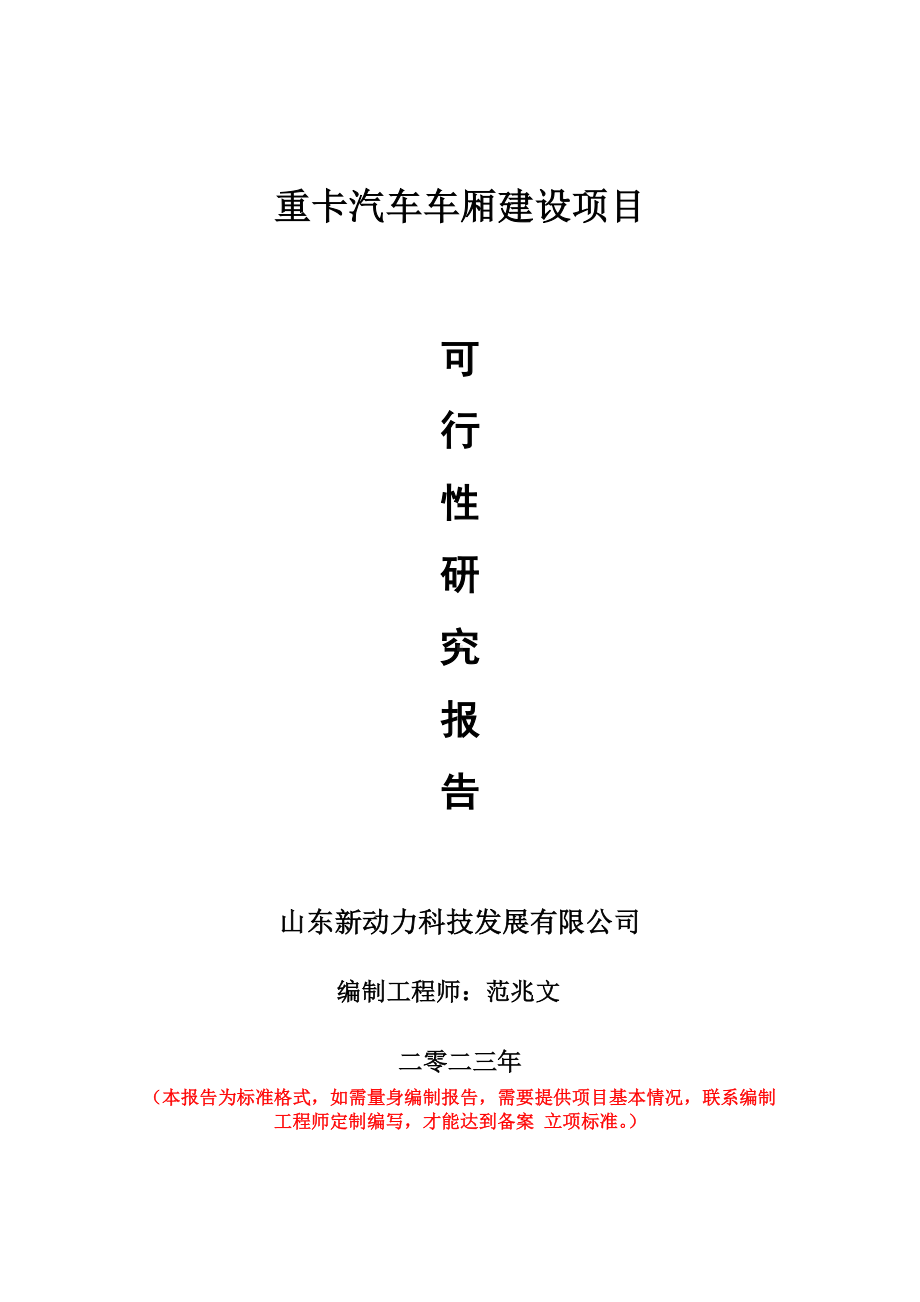 重卡汽车车厢建设项目

可
行
性
研
究
报
告

山东新动力科技发展有限公司

编制工程师：范兆文

二零二三年

（本报告为标准格式，如需量身编制报告，需要提供项目基本情况，联系编制工程师定制编写，才能达到备案 立项标准。）